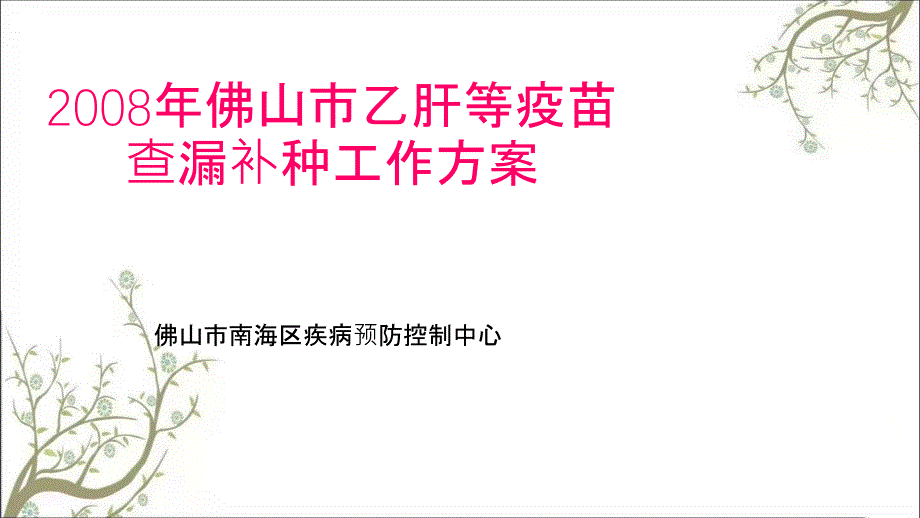 2008年佛山市乙肝等疫苗查漏补种工作方案

佛山市南海区疾病预防控制中心